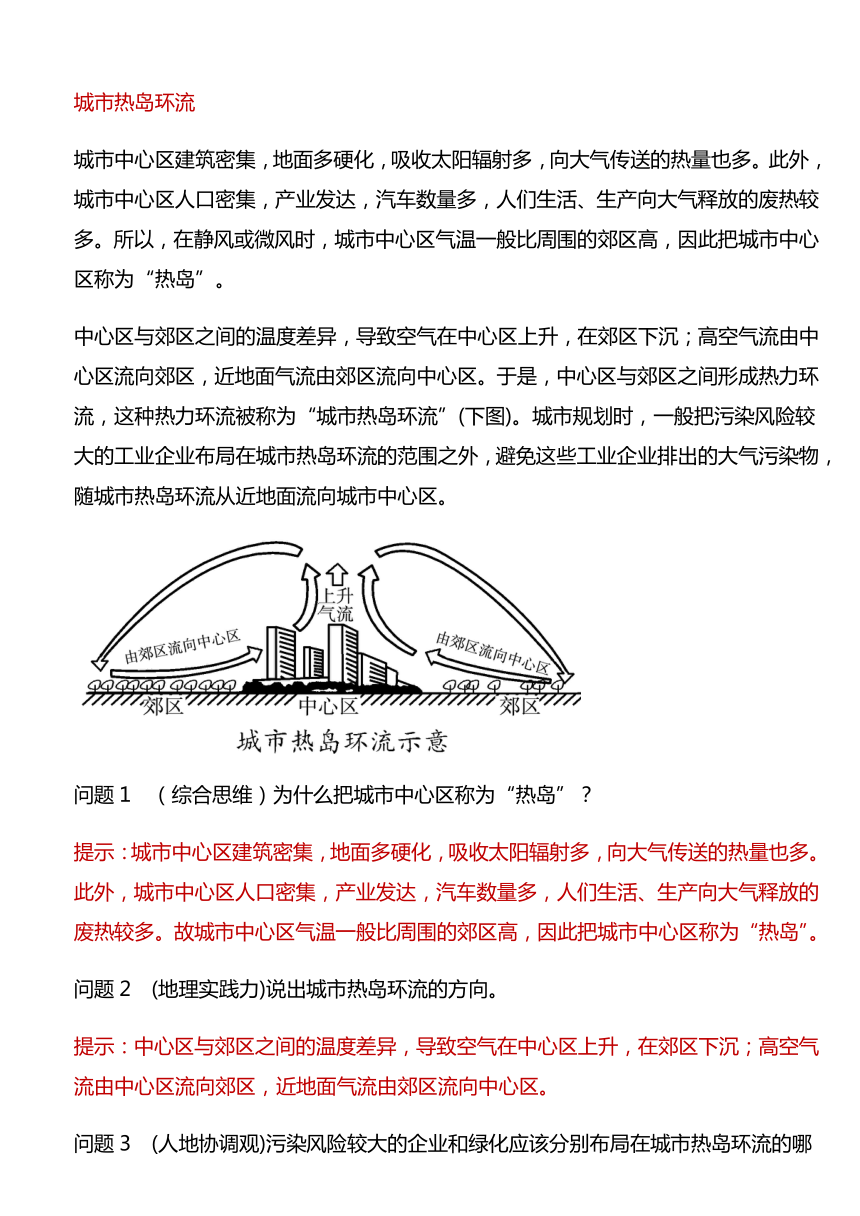 城市热岛环流

城市中心区建筑密集，地面多硬化，吸收太阳辐射多，向大气传送的热量也多。此外，城市中心区人口密集，产业发达，汽车数量多，人们生活、生产向大气释放的废热较多。所以，在静风或微风时，城市中心区气温一般比周围的郊区高，因此把城市中心区称为“热岛”。

中心区与郊区之间的温度差异，导致空气在中心区上升，在郊区下沉；高空气流由中心区流向郊区，近地面气流由郊区流向中心区。于是，中心区与郊区之间形成热力环流，这种热力环流被称为“城市热岛环流”(下图)。城市规划时，一般把污染风险较大的工业企业布局在城市热岛环流的范围之外，避免这些工业企业排出的大气污染物，随城市热岛环流从近地面流向城市中心区。

上升气流
由郊区流向中心区
由郊区流向中心区
郊区
中心区
郊区
城市热岛环流示意

问题 1　（综合思维）为什么把城市中心区称为“热岛”？

提示：城市中心区建筑密集，地面多硬化，吸收太阳辐射多，向大气传送的热量也多。此外，城市中心区人口密集，产业发达，汽车数量多，人们生活、生产向大气释放的废热较多。故城市中心区气温一般比周围的郊区高，因此把城市中心区称为“热岛”。

问题 2　(地理实践力)说出城市热岛环流的方向。

提示：中心区与郊区之间的温度差异，导致空气在中心区上升，在郊区下沉；高空气流由中心区流向郊区，近地面气流由郊区流向中心区。

问题 3　(人地协调观)污染风险较大的企业和绿化应该分别布局在城市热岛环流的哪